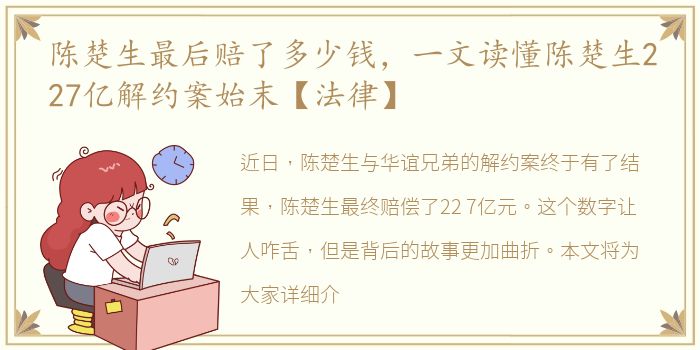 陈楚生最后赔了多少钱，一文读懂陈楚生227亿解约案始末【法律】

近日，陈楚生与华谊兄弟的解约案终于有了结果，陈楚生最终赔偿了22 7亿元。这个数字让人咋舌，但是背后的故事更加曲折。本文将为大家详细介